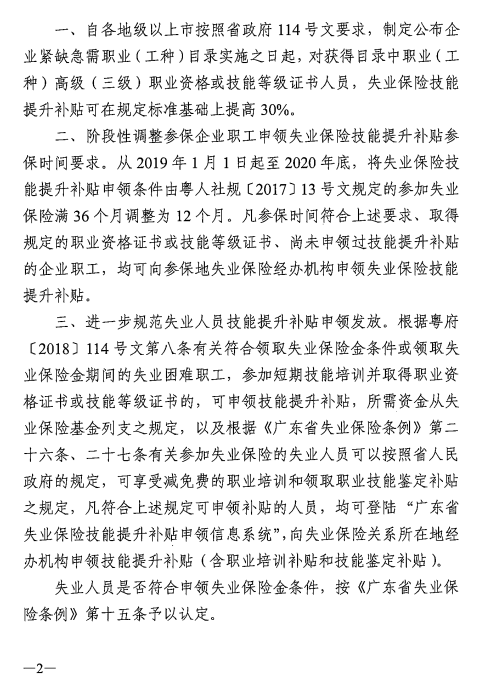 一、自各地级以上市按照省政府 114 号文要求，制定公布企业紧缺急需职业（工种）目录实施之日起，对获得目录中职业（工种）高级（三级）职业资格或技能等级证书人员，失业保险技能提升补贴可在规定标准基础上提高 30%。

二、阶段性调整参保企业职工申领失业保险技能提升补贴参保时间要求。从 2019 年 1 月 1 日起至 2020 年底，将失业保险技能提升补贴申领条件由粤人社规〔2017〕13 号文规定的参加失业保险满 36 个月调整为 12 个月。凡参保时间符合上述要求、取得规定的职业资格证书或技能等级证书、尚未申领过技能提升补贴的企业职工，均可向参保地失业保险经办机构申领失业保险技能提升补贴。

三、进一步规范失业人员技能提升补贴申领发放。根据粤府〔2018〕114 号文第八条有关符合领取失业保险金条件或领取失业保险金期间的失业困难职工，参加短期技能培训并取得职业资格证书或技能等级证书的，可申领技能提升补贴，所需资金从失业保险基金列支之规定，以及根据《广东省失业保险条例》第二十六条、二十七条有关参加失业保险的失业人员可以按照省人民政府的规定，可享受减免费的职业培训和领取职业技能鉴定补贴之规定，凡符合上述规定可申领补贴的人员，均可登陆“广东省失业保险技能提升补贴申领信息系统”，向失业保险关系所在地经办机构申领技能提升补贴（含职业培训补贴和技能鉴定补贴）。

失业人员是否符合申领失业保险金条件，按《广东省失业保险条例》第十五条予以认定。

—2—